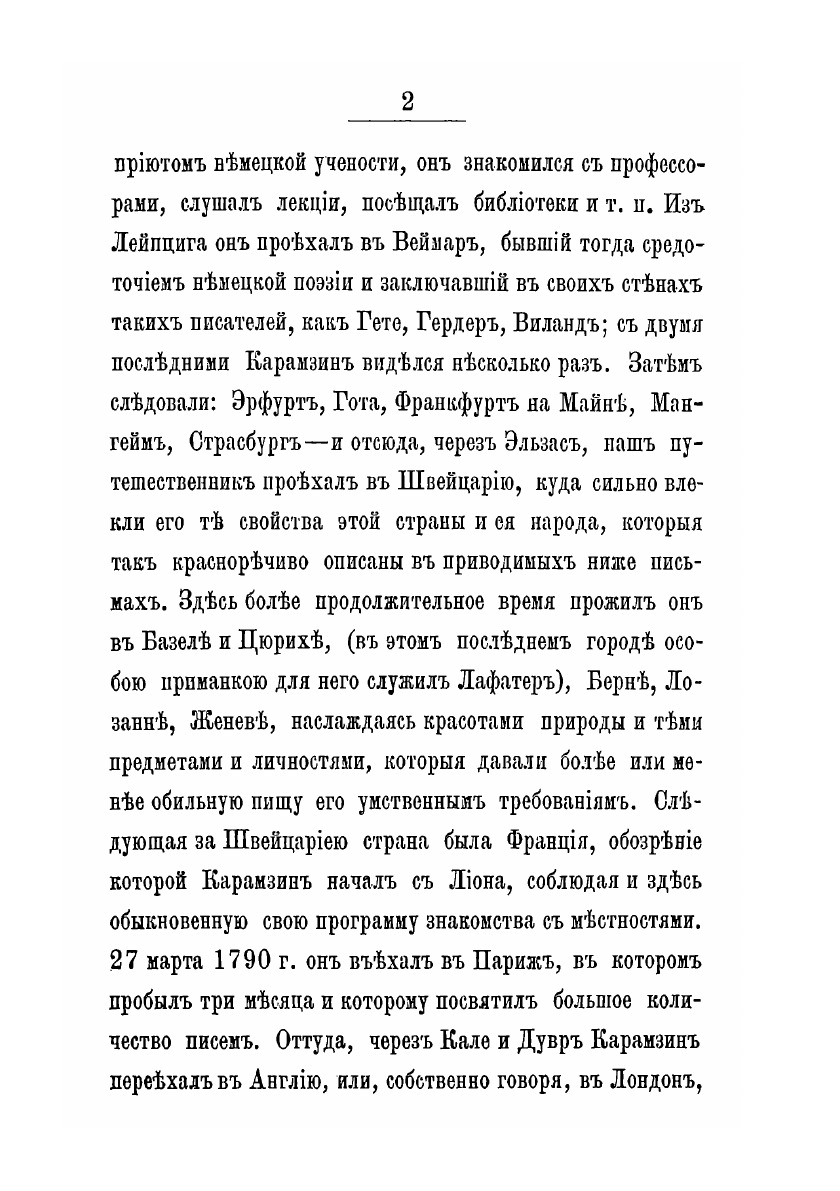 2

пріютомъ нѣмецкой учености, онъ знакомился съ профессорами, слушалъ лекціи, посѣщалъ библіотеки и т. п. Изъ Лейпцига онъ проѣхалъ въ Веймаръ, бывшій тогда средоточіемъ нѣмецкой поэзіи и заключавшій въ своихъ стѣнахъ такихъ писателей, какъ Гете, Гердеръ, Виландъ; съ двумя послѣдними Карамзинъ видѣлся нѣсколько разъ. Затѣмъ слѣдовали: Эрфуртъ, Гота, Франкфуртъ на Майнѣ, Мангеймъ, Страсбургъ—и отсюда, черезъ Эльзасъ, нашъ путешественникъ проѣхалъ въ Швейцарію, куда сильно влекли его тѣ свойства этой страны и ея народа, которыя такъ краснорѣчиво описаны въ приводимыхъ ниже письмахъ. Здѣсь болѣе продолжительное время прожилъ онъ въ Базелѣ и Цюрихѣ, (въ этомъ послѣднемъ городѣ особою приманкою для него служилъ Лафатеръ), Бернѣ, Лозаннѣ, Женевѣ, наслаждаясь красотами природы и тѣми предметами и личностями, которыя давали болѣе или менѣе обильную пищу его умственнымъ требованіямъ. Слѣдующая за Швейцаріею страна была Франція, обозрѣніе которой Карамзинъ началъ съ Ліона, соблюдая и здѣсь обыкновенную свою программу знакомства съ мѣстностями. 27 марта 1790 г. онъ въѣхалъ въ Парижъ, въ которомъ пробылъ три мѣсяца и которому посвятилъ большое количество писемъ. Оттуда, черезъ Кале и Дувръ Карамзинъ переѣхалъ въ Англію, или, собственно говоря, въ Лондонъ,